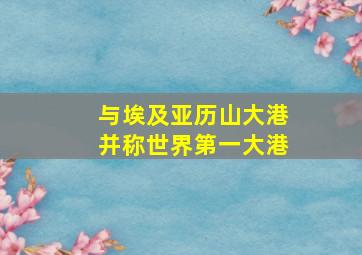 与埃及亚历山大港
并称世界第一大港